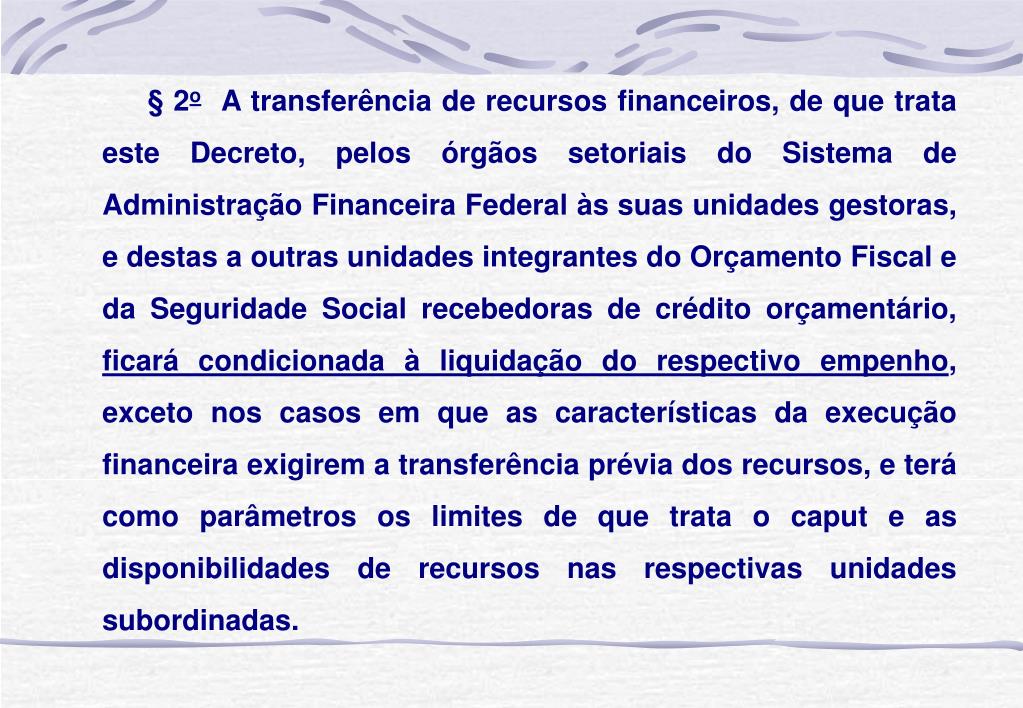 § 2º A transferência de recursos financeiros, de que trata este Decreto, pelos órgãos setoriais do Sistema de Administração Financeira Federal às suas unidades gestoras, e destas a outras unidades integrantes do Orçamento Fiscal e da Seguridade Social recebedoras de crédito orçamentário, ficará condicionada à liquidação do respectivo empenho, exceto nos casos em que as características da execução financeira exigirem a transferência prévia dos recursos, e terá como parâmetros os limites de que trata o caput e as disponibilidades de recursos nas respectivas unidades subordinadas.